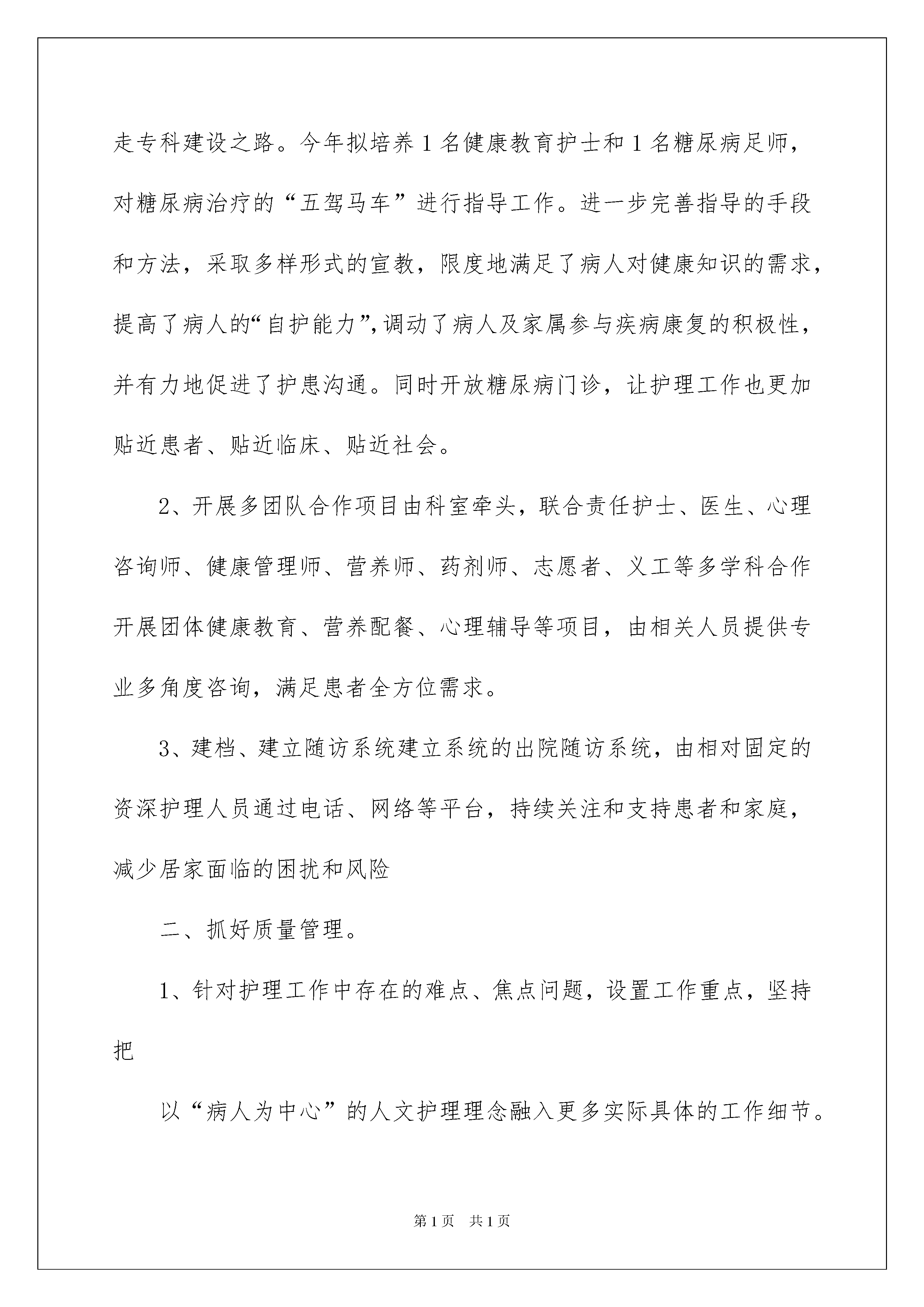 走专科建设之路。今年拟培养1名健康教育护士和1名糖尿病足师，对糖尿病治疗的“五驾马车”进行指导工作。进一步完善指导的手段和方法，采取多样形式的宣教，限度地满足了病人对健康知识的需求，提高了病人的“自护能力”，调动了病人及家属参与疾病康复的积极性，并有力地促进了护患沟通。同时开放糖尿病门诊，让护理工作也更加贴近患者、贴近临床、贴近社会。

2、开展多团队合作项目由科室牵头，联合责任护士、医生、心理咨询师、健康管理师、营养师、药剂师、志愿者、义工等多学科合作开展团体健康教育、营养配餐、心理辅导等项目，由相关人员提供专业多角度咨询，满足患者全方位需求。

3、建档、建立随访系统建立系统的出院随访系统，由相对固定的资深护理人员通过电话、网络等平台，持续关注和支持患者和家庭，减少居家面临的困扰和风险

二、抓好质量管理。

1、针对护理工作中存在的难点、焦点问题，设置工作重点，坚持把

以“病人为中心”的人文护理理念融入更多实际具体的工作细节。

第1页 共1页